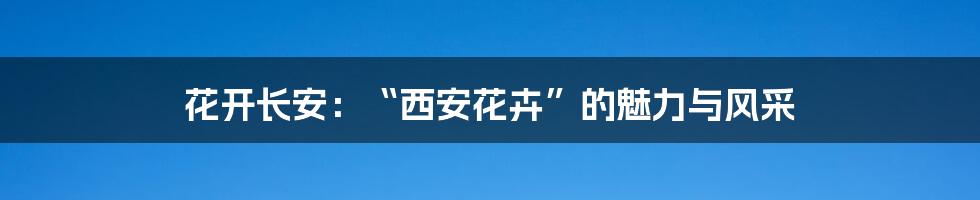 花开长安：“西安花卉”的魅力与风采